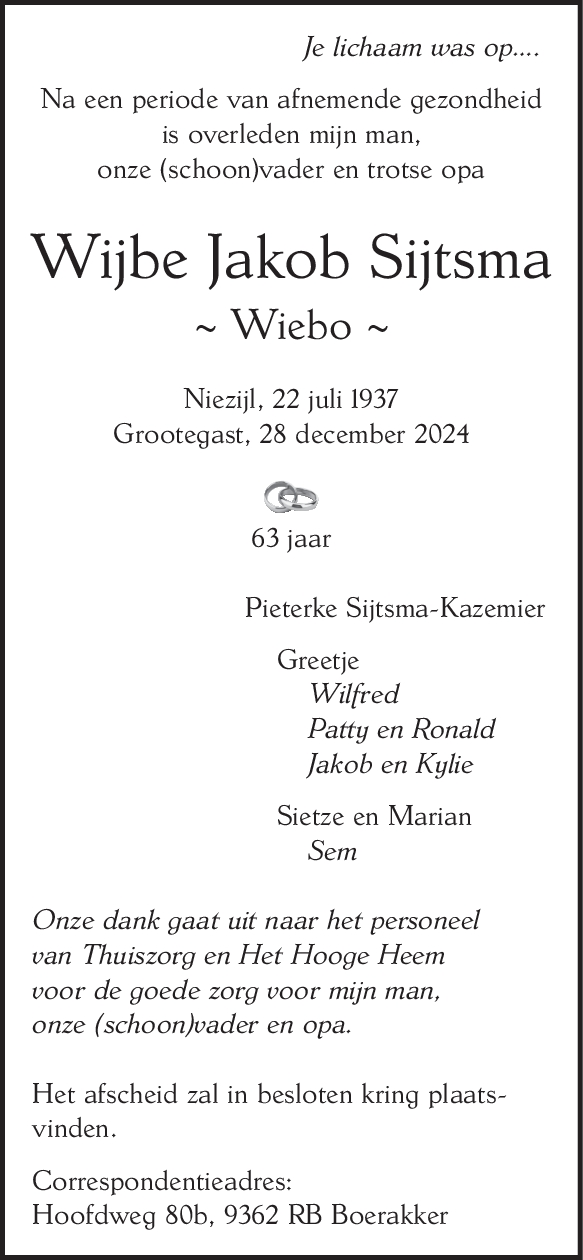 Je lichaam was op....

Na een periode van afnemende gezondheid is overleden mijn man, onze (schoon)vader en trotse opa

Wijbe Jakob Sijtsma

~ Wiebo ~

Niezijl, 22 juli 1937
Grootegast, 28 december 2024

63 jaar

Pieterke Sijtsma-Kazemier

Greetje
Wilfred
Patty en Ronald
Jakob en Kylie

Sietze en Marian
Sem

Onze dank gaat uit naar het personeel van Thuiszorg en Het Hooge Heem voor de goede zorg voor mijn man, onze (schoon)vader en opa.

Het afscheid zal in besloten kring plaatsvinden.

Correspondentieadres:
Hoofdweg 80b, 9362 RB Boerakker